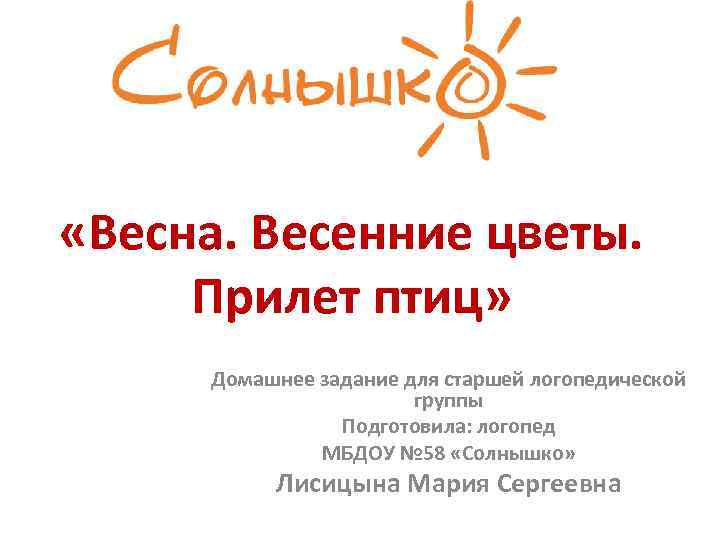 Солнышко

«Весна. Весенние цветы. Прилет птиц»

Домашнее задание для старшей логопедической группы

Подготовила: логопед

МБДОУ №58 «Солнышко»

Лисицына Мария Сергеевна